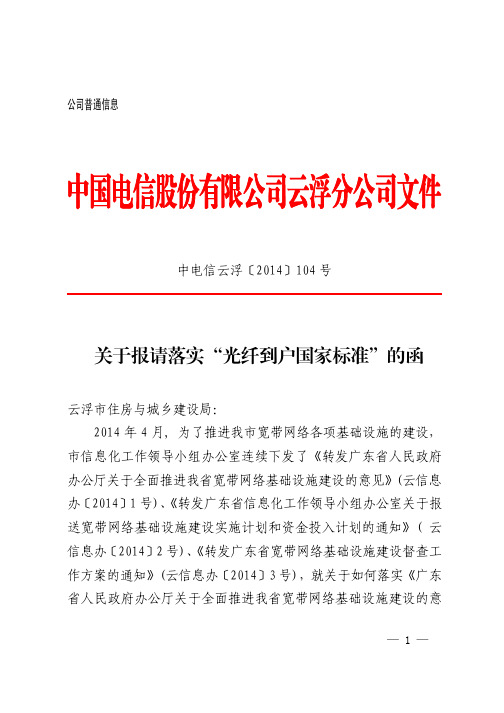 公司普通信息

中国电信股份有限公司云浮分公司文件

中电信云浮〔2014〕104号

关于报请落实“光纤到户国家标准”的函

云浮市住房与城乡建设局:

2014年4月，为了推进我市宽带网络各项基础设施的建设，市信息化工作领导小组办公室连续下发了《转发广东省人民政府办公厅关于全面推进我省宽带网络基础设施建设的意见》(云信息办〔2014〕1号)、《转发广东省信息化工作领导小组办公室关于报送宽带网络基础设施建设实施计划和资金投入计划的通知》(云信息办〔2014〕2号)、《转发广东省宽带网络基础设施建设督查工作方案的通知》(云信息办〔2014〕3号)，就关于如何落实《广东省人民政府办公厅关于全面推进我省宽带网络基础设施建设的意

— 1 —